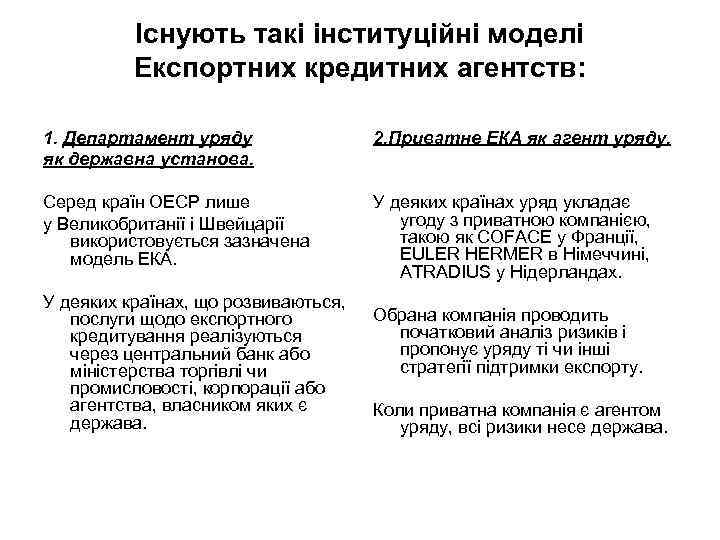 Існують такі інституційні моделі Експортних кредитних агентств:

1. Департамент уряду як державна установа.

Серед країн ОЕСР лише у Великобританії і Швейцарії використовується зазначена модель ЕКА.

У деяких країнах, що розвиваються, послуги щодо експортного кредитування реалізуються через центральний банк або міністерства торгівлі чи промисловості, корпорації або агентства, власником яких є держава.

2.Приватне ЕКА як агент уряду.

У деяких країнах уряд укладає угоду з приватною компанією, такою як COFACE у Франції, EULER HERMER в Німеччині, ATRADIUS у Нідерландах.

Обрана компанія проводить початковий аналіз ризиків і пропонує уряду ті чи інші стратегії підтримки експорту.

Коли приватна компанія є агентом уряду, всі ризики несе держава.